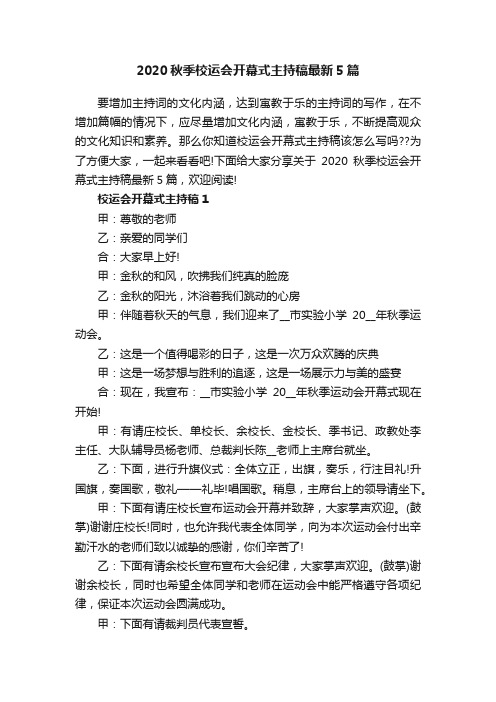 2020秋季校运会开幕式主持稿最新5篇

要增加主持词的文化内涵，达到寓教于乐的主持词的写作，在不增加篇幅的情况下，应尽量增加文化内涵，寓教于乐，不断提高观众的文化知识和素养。那么你知道校运会开幕式主持稿该怎么写吗??为了方便大家，一起来看看吧!下面给大家分享关于 2020 秋季校运会开幕式主持稿最新5篇，欢迎阅读!

校运会开幕式主持稿1

甲：尊敬的老师

乙：亲爱的同学们

合：大家早上好!

甲：金秋的和风，吹拂我们纯真的脸庞

乙：金秋的阳光，沐浴着我们跳动的心房

甲：伴随着秋天的气息，我们迎来了__市实验小学 20__年秋季运动会。

乙：这是一个值得喝彩的日子，这是一次万众欢腾的庆典

甲：这是一场梦想与胜利的追逐，这是一场展示力与美的盛宴

合：现在，我宣布：__市实验小学 20__年秋季运动会开幕式现在开始!

甲：有请庄校长、单校长、余校长、金校长、季书记、政教处李主任、大队辅导员杨老师、总裁判长陈__老师上主席台就坐。

乙：下面，进行升旗仪式：全体立正，出旗，奏乐，行注目礼!升国旗，奏国歌，敬礼——礼毕!唱国歌。稍息，主席台上的领导请坐下。

甲：下面有请庄校长宣布运动会开幕并致辞，大家掌声欢迎。(鼓掌)谢谢庄校长!同时，也允许我代表全体同学，向为本次运动会付出辛勤汗水的老师们致以诚挚的感谢，你们辛苦了!

乙：下面有请余校长宣布宣布大会纪律，大家掌声欢迎。(鼓掌)谢谢余校长，同时也希望全体同学和老师在运动会中能严格遵守各项纪律，保证本次运动会圆满成功。

甲：下面有请裁判员代表宣誓。